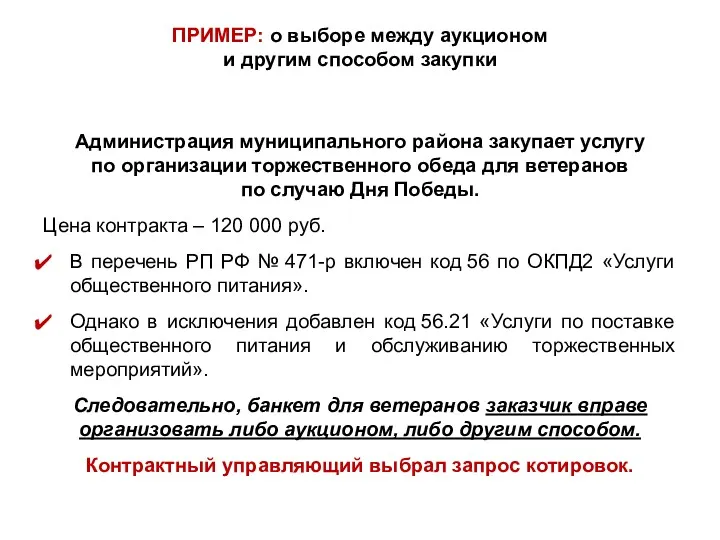 ПРИМЕР: о выборе между аукционом и другим способом закупки

Администрация муниципального района закупает услугу по организации торжественного обеда для ветеранов по случаю Дня Победы.

Цена контракта – 120 000 руб.

✔ В перечень РП РФ № 471-р включен код 56 по ОКПД2 «Услуги общественного питания».

✔ Однако в исключения добавлен код 56.21 «Услуги по поставке общественного питания и обслуживанию торжественных мероприятий».

Следовательно, банкет для ветеранов заказчик вправе организовать либо аукционом, либо другим способом.

Контрактный управляющий выбрал запрос котировок.